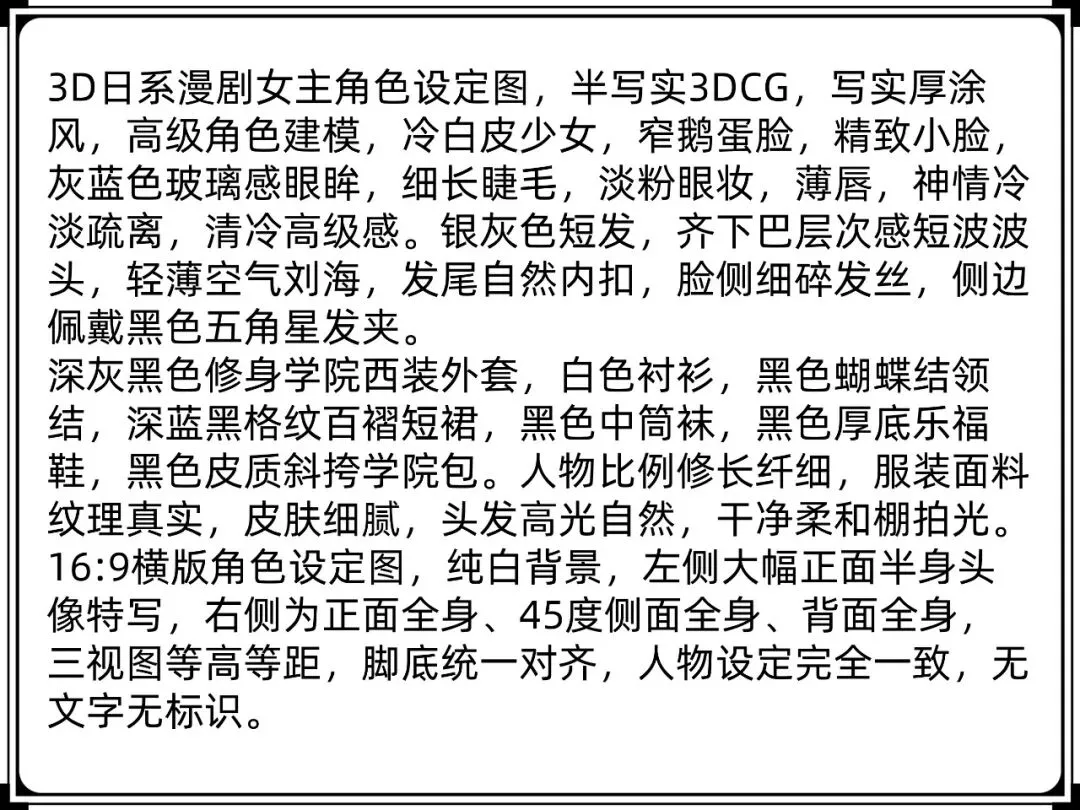 3D日系漫剧女主角色设定图，半写实3DCG，写实厚涂风，高级角色建模，冷白皮少女，窄鹅蛋脸，精致小脸，灰蓝色玻璃感眼眸，细长睫毛，淡粉眼妆，薄唇，神情冷淡疏离，清冷高级感。银灰色短发，齐下巴层次感短波波头，轻薄空气刘海，发尾自然内扣，脸侧细碎发丝，侧边佩戴黑色五角星发夹。

深灰黑色修身学院西装外套，白色衬衫，黑色蝴蝶结领结，深蓝黑格纹百褶短裙，黑色中筒袜，黑色厚底乐福鞋，黑色皮质斜挎学院包。人物比例修长纤细，服装面料纹理真实，皮肤细腻，头发高光自然，干净柔和棚拍光。

16:9横版角色设定图，纯白背景，左侧大幅正面半身头像特写，右侧为正面全身、45度侧面全身、背面全身，三视图等高等距，脚底统一对齐，人物设定完全一致，无文字无标识。